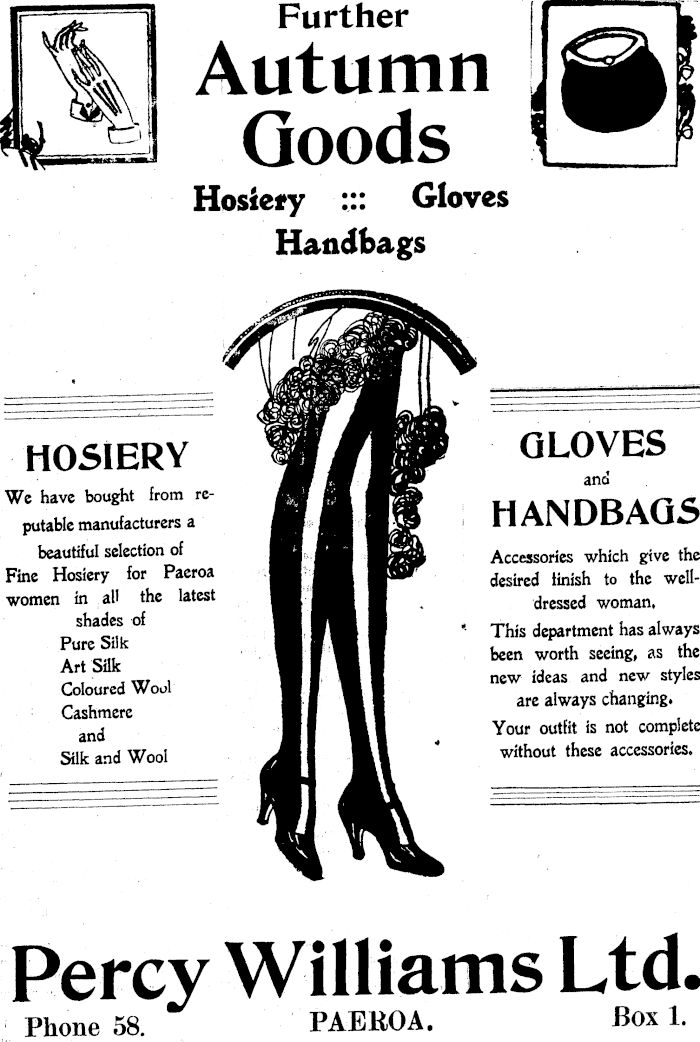 Further
Autumn
Goods

Hosiery ::: Gloves
Handbags

HOSIERY

We have bought from reputable manufacturers a beautiful selection of Fine Hosiery for Paeroa women in all the latest shades of
Pure Silk
Art Silk
Coloured Wool
Cashmere
and
Silk and Wool

GLOVES
and
HANDBAGS

Accessories which give the desired finish to the well-dressed woman.

This department has always been worth seeing, as the new ideas and new styles are always changing.

Your outfit is not complete without these accessories.

Percy Williams Ltd.

Phone 58. PAEROA. Box 1.